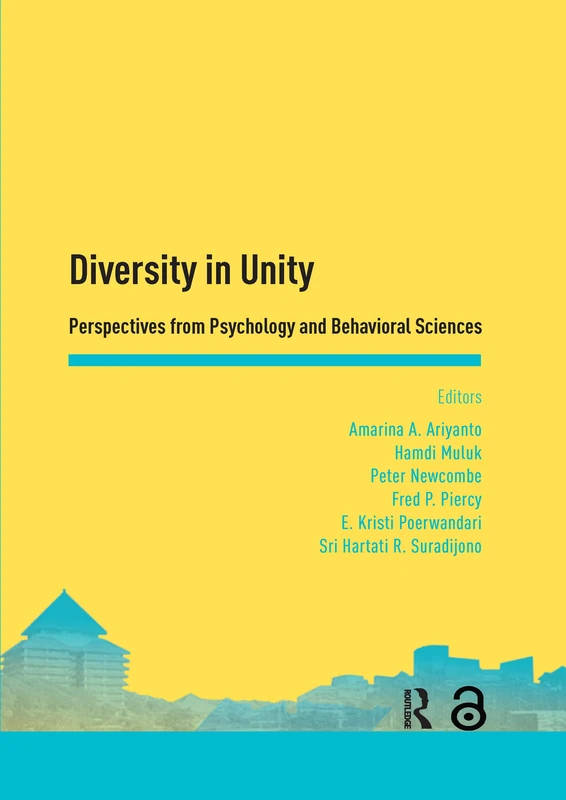 Diversity in Unity

Perspectives from Psychology and Behavioral Sciences

Editors

Amarina A. Ariyanto
Hamdi Muluk
Peter Newcombe
Fred P. Piercy
E. Kristi Poerwandari
Sri Hartati R. Suradijono

ROUTLEDGE